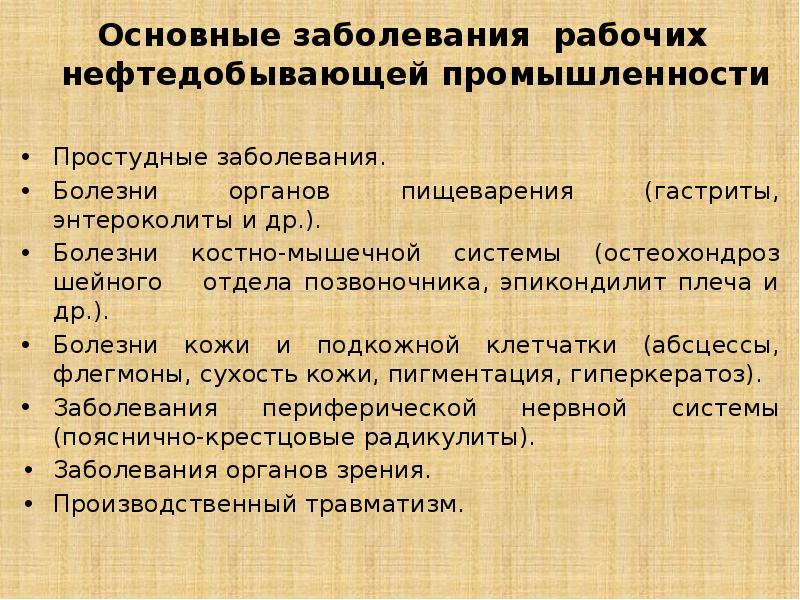 Основные заболевания рабочих нефтедобывающей промышленности

• Простудные заболевания.
• Болезни органов пищеварения (гастриты, энтероколиты и др.).
• Болезни костно-мышечной системы (остеохондроз шейного отдела позвоночника, эпикондилит плеча и др.).
• Болезни кожи и подкожной клетчатки (абсцессы, флегмоны, сухость кожи, пигментация, гиперкератоз).
• Заболевания периферической нервной системы (пояснично-крестцовые радикулиты).
• Заболевания органов зрения.
• Производственный травматизм.